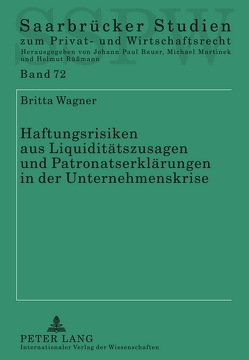 SSPW

Saarbrücker Studien
zum Privat- und Wirtschaftsrecht
Herausgegeben von Johann Paul Bauer, Michael Martinek und Helmut Rüßmann

Band 72

Britta Wagner

Haftungsrisiken aus Liquiditätszusagen und Patronatserklärungen in der Unternehmenskrise

PETER LANG
Internationaler Verlag der Wissenschaften